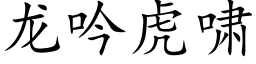 龙吟虎啸